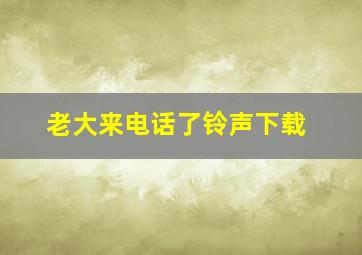 老大来电话了铃声下载